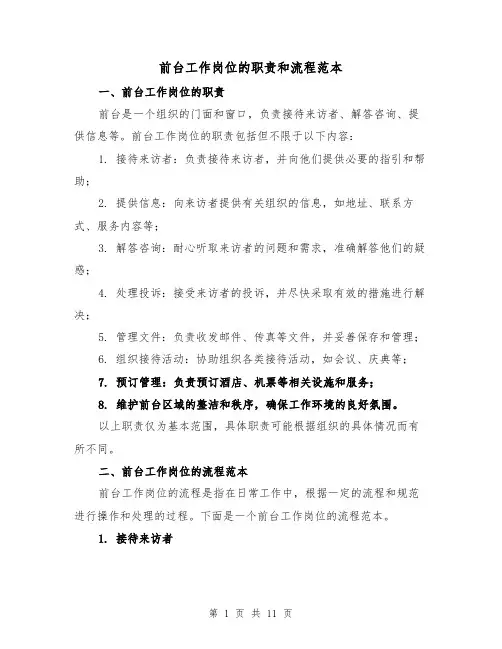 前台工作岗位的职责和流程范本

一、前台工作岗位的职责

前台是一个组织的门面和窗口，负责接待来访者、解答咨询、提供信息等。前台工作岗位的职责包括但不限于以下内容：

1. 接待来访者：负责接待来访者，并向他们提供必要的指引和帮助；

2. 提供信息：向来访者提供有关组织的信息，如地址、联系方式、服务内容等；

3. 解答咨询：耐心听取来访者的问题和需求，准确解答他们的疑惑；

4. 处理投诉：接受来访者的投诉，并尽快采取有效的措施进行解决；

5. 管理文件：负责收发邮件、传真等文件，并妥善保存和管理；

6. 组织接待活动：协助组织各类接待活动，如会议、庆典等；

7. 预订管理：负责预订酒店、机票等相关设施和服务；

8. 维护前台区域的整洁和秩序，确保工作环境的良好氛围。

以上职责仅为基本范围，具体职责可能根据组织的具体情况而有所不同。

二、前台工作岗位的流程范本

前台工作岗位的流程是指在日常工作中，根据一定的流程和规范进行操作和处理的过程。下面是一个前台工作岗位的流程范本。

1. 接待来访者

第 1 页 共 11 页